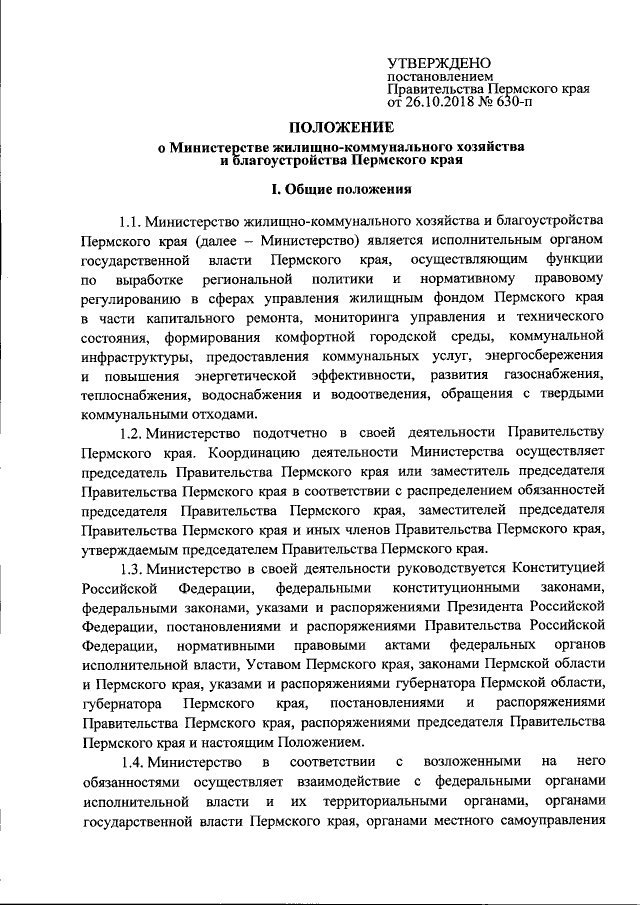 УТВЕРЖДЕНО
постановлением
Правительства Пермского края
от 26.10.2018 № 630-п

ПОЛОЖЕНИЕ
о Министерстве жилищно-коммунального хозяйства и благоустройства Пермского края

I. Общие положения

1.1. Министерство жилищно-коммунального хозяйства и благоустройства Пермского края (далее – Министерство) является исполнительным органом государственной власти Пермского края, осуществляющим функции по выработке региональной политики и нормативному правовому регулированию в сферах управления жилищным фондом Пермского края в части капитального ремонта, мониторинга управления и технического состояния, формирования комфортной городской среды, коммунальной инфраструктуры, предоставления коммунальных услуг, энергосбережения и повышения энергетической эффективности, развития газоснабжения, теплоснабжения, водоснабжения и водоотведения, обращения с твердыми коммунальными отходами.

1.2. Министерство подотчетно в своей деятельности Правительству Пермского края. Координацию деятельности Министерства осуществляет председатель Правительства Пермского края или заместитель председателя Правительства Пермского края в соответствии с распределением обязанностей председателя Правительства Пермского края, заместителей председателя Правительства Пермского края и иных членов Правительства Пермского края, утверждаемым председателем Правительства Пермского края.

1.3. Министерство в своей деятельности руководствуется Конституцией Российской Федерации, федеральными конституционными законами, федеральными законами, указами и распоряжениями Президента Российской Федерации, постановлениями и распоряжениями Правительства Российской Федерации, нормативными правовыми актами федеральных органов исполнительной власти, Уставом Пермского края, законами Пермской области и Пермского края, указами и распоряжениями губернатора Пермской области, губернатора Пермского края, постановлениями и распоряжениями Правительства Пермского края, распоряжениями председателя Правительства Пермского края и настоящим Положением.

1.4. Министерство в соответствии с возложенными на него обязанностями осуществляет взаимодействие с федеральными органами исполнительной власти и их территориальными органами, органами государственной власти Пермского края, органами местного самоуправления